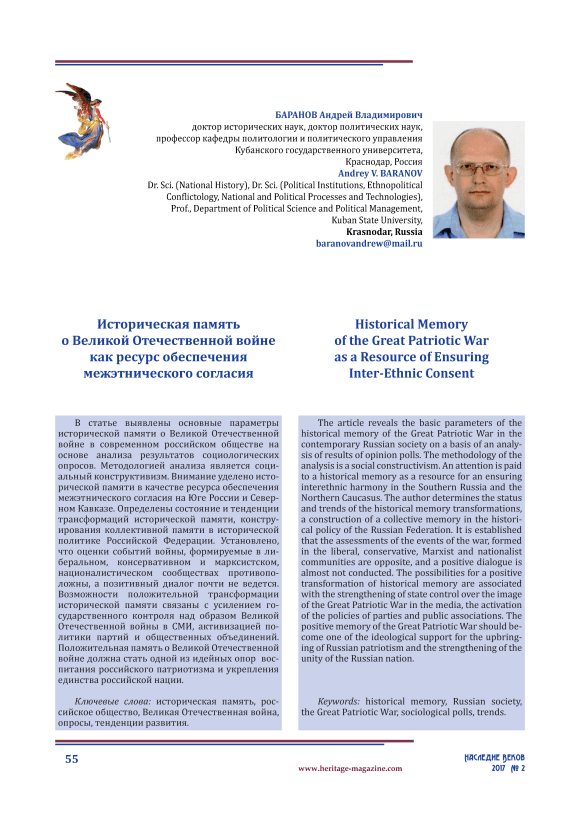 БАРАНОВ Андрей Владимирович
доктор исторических наук, доктор политических наук, профессор кафедры политологии и политического управления Кубанского государственного университета,
Краснодар, Россия
Andrey V. BARANOV
Dr. Sci. (National History), Dr. Sci. (Political Institutions, Ethnopolitical Conflictology, National and Political Processes and Technologies),
Prof., Department of Political Science and Political Management,
Kuban State University,
Krasnodar, Russia
baranovandrew@mail.ru

Историческая память о Великой Отечественной войне как ресурс обеспечения межэтнического согласия

В статье выявлены основные параметры исторической памяти о Великой Отечественной войне в современном российском обществе на основе анализа результатов социологических опросов. Методологией анализа является социальный конструктивизм. Внимание уделено исторической памяти в качестве ресурса обеспечения межэтнического согласия на Юге России и Северном Кавказе. Определены состояние и тенденции трансформаций исторической памяти, конструирования коллективной памяти в исторической политике Российской Федерации. Установлено, что оценки событий войны, формируемые в либеральном, консервативном и марксистском, националистическом сообществах противоположны, а позитивный диалог почти не ведется. Возможности положительной трансформации исторической памяти связаны с усилением государственного контроля над образом Великой Отечественной войны в СМИ, активизацией политики партий и общественных объединений. Положительная память о Великой Отечественной войне должна стать одной из идейных опор воспитания российского патриотизма и укрепления единства российской нации.

Ключевые слова: историческая память, российское общество, Великая Отечественная война, опросы, тенденции развития.

Historical Memory of the Great Patriotic War as a Resource of Ensuring Inter-Ethnic Consent

The article reveals the basic parameters of the historical memory of the Great Patriotic War in the contemporary Russian society on a basis of an analysis of results of opinion polls. The methodology of the analysis is a social constructivism. An attention is paid to a historical memory as a resource for an ensuring interethnic harmony in the Southern Russia and the Northern Caucasus. The author determines the status and trends of the historical memory transformations, a construction of a collective memory in the historical policy of the Russian Federation. It is established that the assessments of the events of the war, formed in the liberal, conservative, Marxist and nationalist communities are opposite, and a positive dialogue is almost not conducted. The possibilities for a positive transformation of historical memory are associated with the strengthening of state control over the image of the Great Patriotic War in the media, the activation of the policies of parties and public associations. The positive memory of the Great Patriotic War should become one of the ideological support for the upbringing of Russian patriotism and the strengthening of the unity of the Russian nation.

Keywords: historical memory, Russian society, the Great Patriotic War, sociological polls, trends.

55
www.heritage-magazine.com
НАСЛЕДИЕ ВЕКОВ
2017 № 2